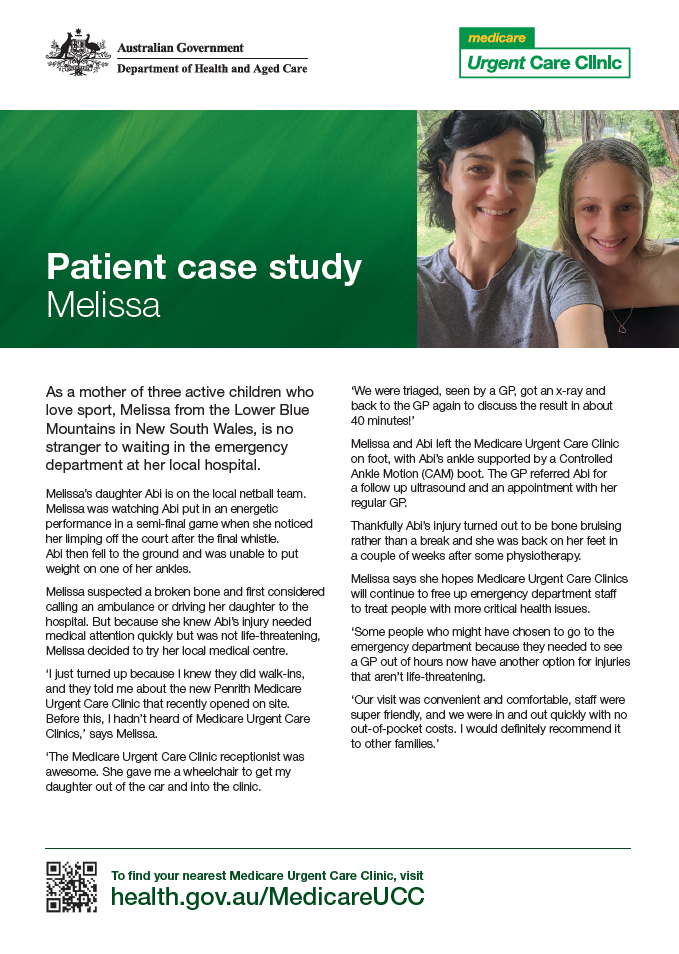 Australian Government
Department of Health and Aged Care

medicare
Urgent Care Clinic

Patient case study
Melissa

As a mother of three active children who love sport, Melissa from the Lower Blue Mountains in New South Wales, is no stranger to waiting in the emergency department at her local hospital.

Melissa's daughter Abi is on the local netball team. Melissa was watching Abi put in an energetic performance in a semi-final game when she noticed her limping off the court after the final whistle. Abi then fell to the ground and was unable to put weight on one of her ankles.

Melissa suspected a broken bone and first considered calling an ambulance or driving her daughter to the hospital. But because she knew Abi's injury needed medical attention quickly but was not life-threatening, Melissa decided to try her local medical centre.

'I just turned up because I knew they did walk-ins, and they told me about the new Penrith Medicare Urgent Care Clinic that recently opened on site. Before this, I hadn't heard of Medicare Urgent Care Clinics,' says Melissa.

'The Medicare Urgent Care Clinic receptionist was awesome. She gave me a wheelchair to get my daughter out of the car and into the clinic.

'We were triaged, seen by a GP, got an x-ray and back to the GP again to discuss the result in about 40 minutes!'

Melissa and Abi left the Medicare Urgent Care Clinic on foot, with Abi's ankle supported by a Controlled Ankle Motion (CAM) boot. The GP referred Abi for a follow up ultrasound and an appointment with her regular GP.

Thankfully Abi's injury turned out to be bone bruising rather than a break and she was back on her feet in a couple of weeks after some physiotherapy.

Melissa says she hopes Medicare Urgent Care Clinics will continue to free up emergency department staff to treat people with more critical health issues.

'Some people who might have chosen to go to the emergency department because they needed to see a GP out of hours now have another option for injuries that aren't life-threatening.

'Our visit was convenient and comfortable, staff were super friendly, and we were in and out quickly with no out-of-pocket costs. I would definitely recommend it to other families.'

To find your nearest Medicare Urgent Care Clinic, visit
health.gov.au/MedicareUCC